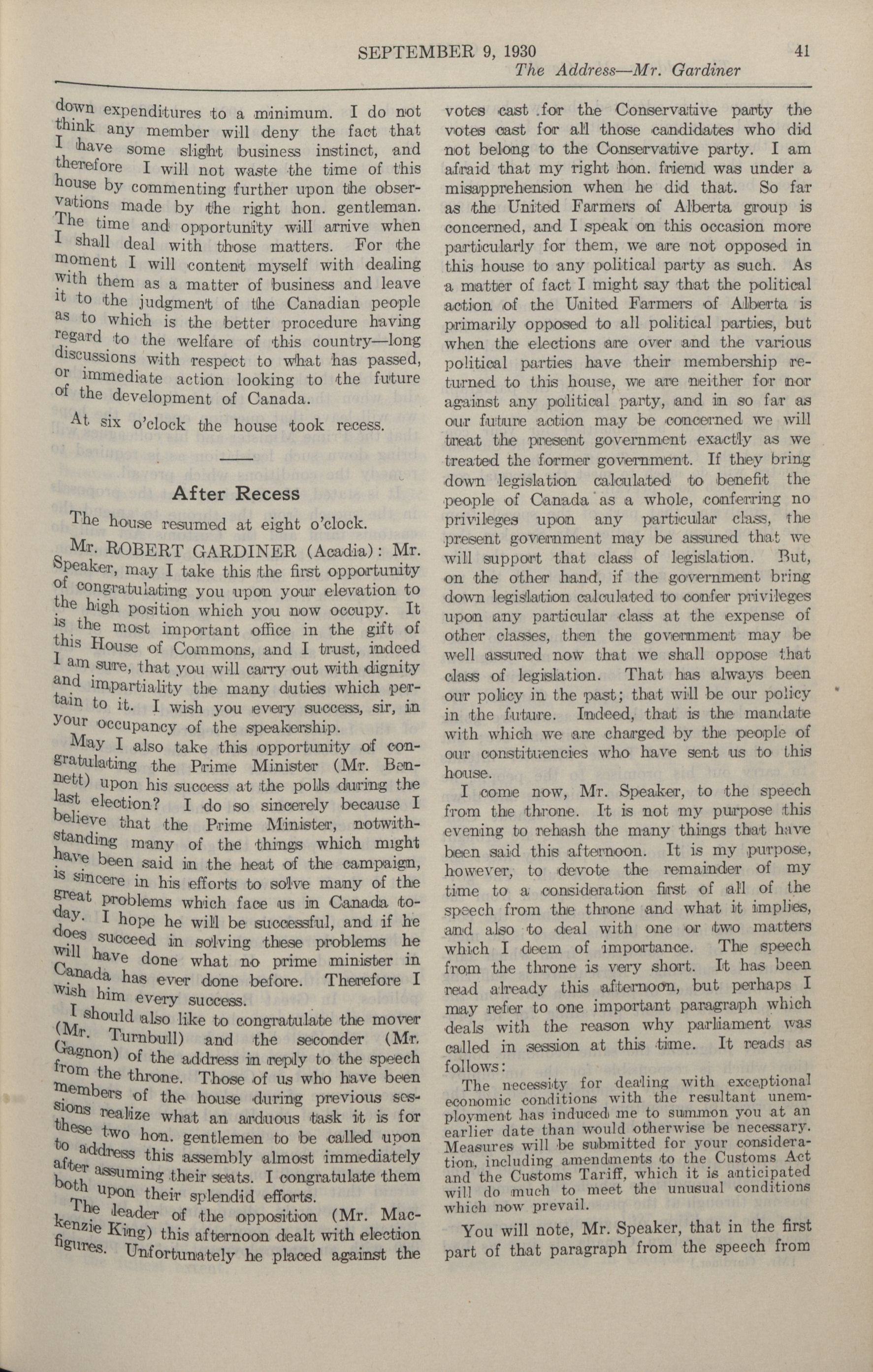 SEPTEMBER 9, 1930 41

The Address—Mr. Gardiner

down expenditures to a minimum. I do not think any member will deny the fact that I have some slight business instinct, and therefore I will not waste the time of this house by commenting further upon the observations made by the right hon. gentleman. The time and opportunity will arrive when I shall deal with those matters. For the moment I will content myself with dealing with them as a matter of business and leave it to the judgment of the Canadian people as to which is the better procedure having regard to the welfare of this country—long discussions with respect to what has passed, or immediate action looking to the future of the development of Canada.

At six o'clock the house took recess.

After Recess

The house resumed at eight o'clock.

Mr. ROBERT GARDINER (Acadia): Mr. Speaker, may I take this the first opportunity of congratulating you upon your elevation to the high position which you now occupy. It is the most important office in the gift of this House of Commons, and I trust, indeed I am sure, that you will carry out with dignity and impartiality the many duties which pertain to it. I wish you every success, sir, in your occupancy of the speakership.

May I also take this opportunity of congratulating the Prime Minister (Mr. Bennett) upon his success at the polls during the last election? I do so sincerely because I believe that the Prime Minister, notwithstanding many of the things which might have been said in the heat of the campaign, is sincere in his efforts to solve many of the great problems which face us in Canada today. I hope he will be successful, and if he does succeed in solving these problems he will have done what no prime minister in Canada has ever done before. Therefore I wish him every success.

I should also like to congratulate the mover (Mr. Turnbull) and the seconder (Mr. Gagnon) of the address in reply to the speech from the throne. Those of us who have been members of the house during previous sessions realize what an arduous task it is for these two hon. gentlemen to be called upon to address this assembly almost immediately after assuming their seats. I congratulate them both upon their splendid efforts.

The leader of the opposition (Mr. Mackenzie King) this afternoon dealt with election figures. Unfortunately he placed against the votes cast for the Conservative party the votes cast for all those candidates who did not belong to the Conservative party. I am afraid that my right hon. friend was under a misapprehension when he did that. So far as the United Farmers of Alberta group is concerned, and I speak on this occasion more particularly for them, we are not opposed in this house to any political party as such. As a matter of fact I might say that the political action of the United Farmers of Alberta is primarily opposed to all political parties, but when the elections are over and the various political parties have their membership returned to this house, we are neither for nor against any political party, and in so far as our future action may be concerned we will treat the present government exactly as we treated the former government. If they bring down legislation calculated to benefit the people of Canada as a whole, conferring no privileges upon any particular class, the present government may be assured that we will support that class of legislation. But, on the other hand, if the government bring down legislation calculated to confer privileges upon any particular class at the expense of other classes, then the government may be well assured now that we shall oppose that class of legislation. That has always been our policy in the past; that will be our policy in the future. Indeed, that is the mandate with which we are charged by the people of our constituencies who have sent us to this house.

I come now, Mr. Speaker, to the speech from the throne. It is not my purpose this evening to rehash the many things that have been said this afternoon. It is my purpose, however, to devote the remainder of my time to a consideration first of all of the speech from the throne and what it implies, and also to deal with one or two matters which I deem of importance. The speech from the throne is very short. It has been read already this afternoon, but perhaps I may refer to one important paragraph which deals with the reason why parliament was called in session at this time. It reads as follows:

The necessity for dealing with exceptional economic conditions with the resultant unemployment has induced me to summon you at an earlier date than would otherwise be necessary. Measures will be submitted for your consideration, including amendments to the Customs Act and the Customs Tariff, which it is anticipated will do much to meet the unusual conditions which now prevail.

You will note, Mr. Speaker, that in the first part of that paragraph from the speech from